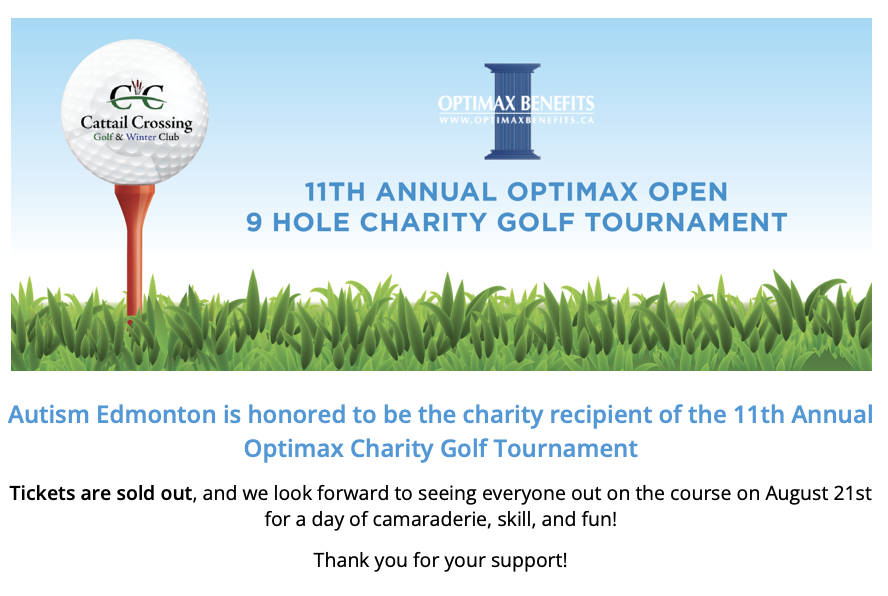 CC
Cattail Crossing
Golf & Winter Club

OPTIMAX BENEFITS
WWW.OPTIMAXBENEFITS.CA

11TH ANNUAL OPTIMAX OPEN
9 HOLE CHARITY GOLF TOURNAMENT

Autism Edmonton is honored to be the charity recipient of the 11th Annual Optimax Charity Golf Tournament

Tickets are sold out, and we look forward to seeing everyone out on the course on August 21st for a day of camaraderie, skill, and fun!

Thank you for your support!